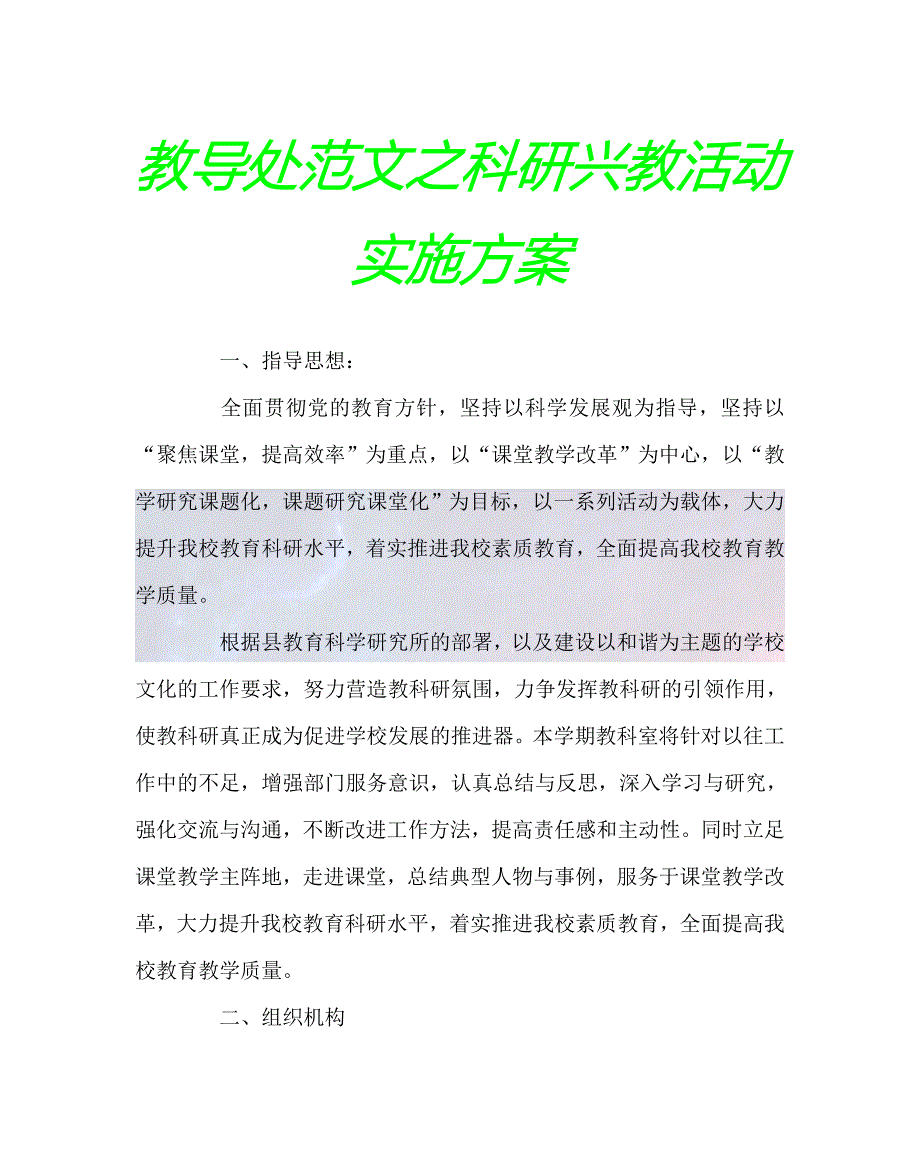 教导处范文之科研兴教活动实施方案

一、指导思想：

全面贯彻党的教育方针，坚持以科学发展观为指导，坚持以“聚焦课堂，提高效率”为重点，以“课堂教学改革”为中心，以“教学研究课题化，课题研究课堂化”为目标，以一系列活动为载体，大力提升我校教育科研水平，着实推进我校素质教育，全面提高我校教育教学质量。

根据县教育科学研究所的部署，以及建设以和谐为主题的学校文化的工作要求，努力营造教科研氛围，力争发挥教科研的引领作用，使教科研真正成为促进学校发展的推进器。本学期教科室将针对以往工作中的不足，增强部门服务意识，认真总结与反思，深入学习与研究，强化交流与沟通，不断改进工作方法，提高责任感和主动性。同时立足课堂教学主阵地，走进课堂，总结典型人物与事例，服务于课堂教学改革，大力提升我校教育科研水平，着实推进我校素质教育，全面提高我校教育教学质量。

二、组织机构